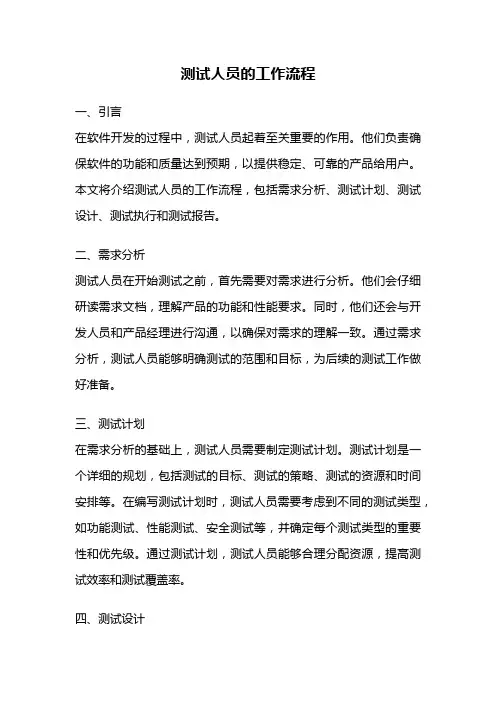 测试人员的工作流程

一、引言

在软件开发的过程中，测试人员起着至关重要的作用。他们负责确保软件的功能和质量达到预期，以提供稳定、可靠的产品给用户。本文将介绍测试人员的工作流程，包括需求分析、测试计划、测试设计、测试执行和测试报告。

二、需求分析

测试人员在开始测试之前，首先需要对需求进行分析。他们会仔细研读需求文档，理解产品的功能和性能要求。同时，他们还会与开发人员和产品经理进行沟通，以确保对需求的理解一致。通过需求分析，测试人员能够明确测试的范围和目标，为后续的测试工作做好准备。

三、测试计划

在需求分析的基础上，测试人员需要制定测试计划。测试计划是一个详细的规划，包括测试的目标、测试的策略、测试的资源和时间安排等。在编写测试计划时，测试人员需要考虑到不同的测试类型，如功能测试、性能测试、安全测试等，并确定每个测试类型的重要性和优先级。通过测试计划，测试人员能够合理分配资源，提高测试效率和测试覆盖率。

四、测试设计